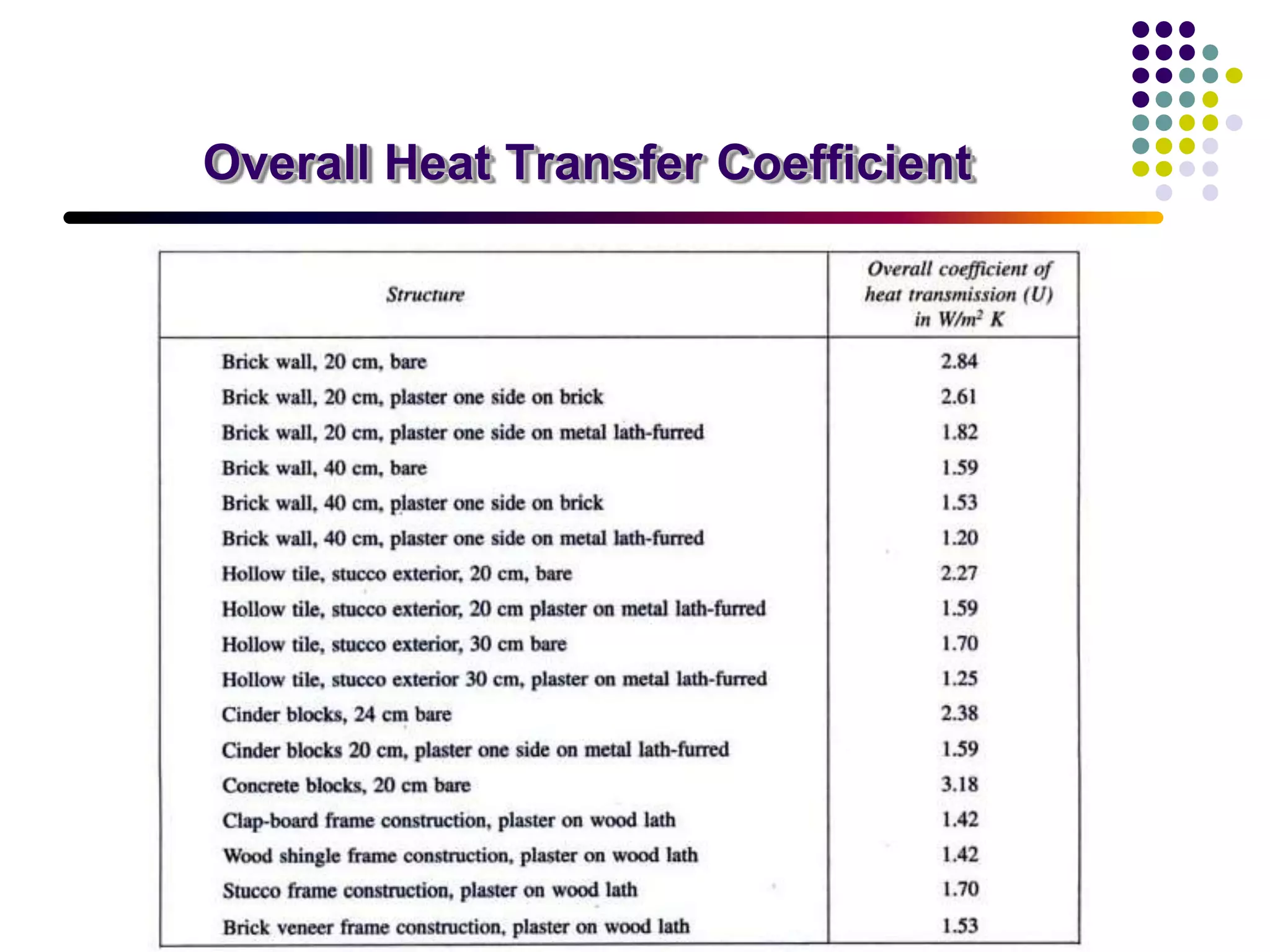 Overall Heat Transfer Coefficient

| Structure | Overall coefficient of heat transmission (U) in $W/m^2$ K |
|---|---|
| Brick wall, 20 cm, bare | 2.84 |
| Brick wall, 20 cm, plaster one side on brick | 2.61 |
| Brick wall, 20 cm, plaster one side on metal lath-furred | 1.82 |
| Brick wall, 40 cm, bare | 1.59 |
| Brick wall, 40 cm, plaster one side on brick | 1.53 |
| Brick wall, 40 cm, plaster one side on metal lath-furred | 1.20 |
| Hollow tile, stucco exterior, 20 cm, bare | 2.27 |
| Hollow tile, stucco exterior, 20 cm plaster on metal lath-furred | 1.59 |
| Hollow tile, stucco exterior, 30 cm bare | 1.70 |
| Hollow tile, stucco exterior 30 cm, plaster on metal lath-furred | 1.25 |
| Cinder blocks, 24 cm bare | 2.38 |
| Cinder blocks 20 cm, plaster one side on metal lath-furred | 1.59 |
| Concrete blocks, 20 cm bare | 3.18 |
| Clap-board frame construction, plaster on wood lath | 1.42 |
| Wood shingle frame construction, plaster on wood lath | 1.42 |
| Stucco frame construction, plaster on wood lath | 1.70 |
| Brick veneer frame construction, plaster on wood lath | 1.53 |